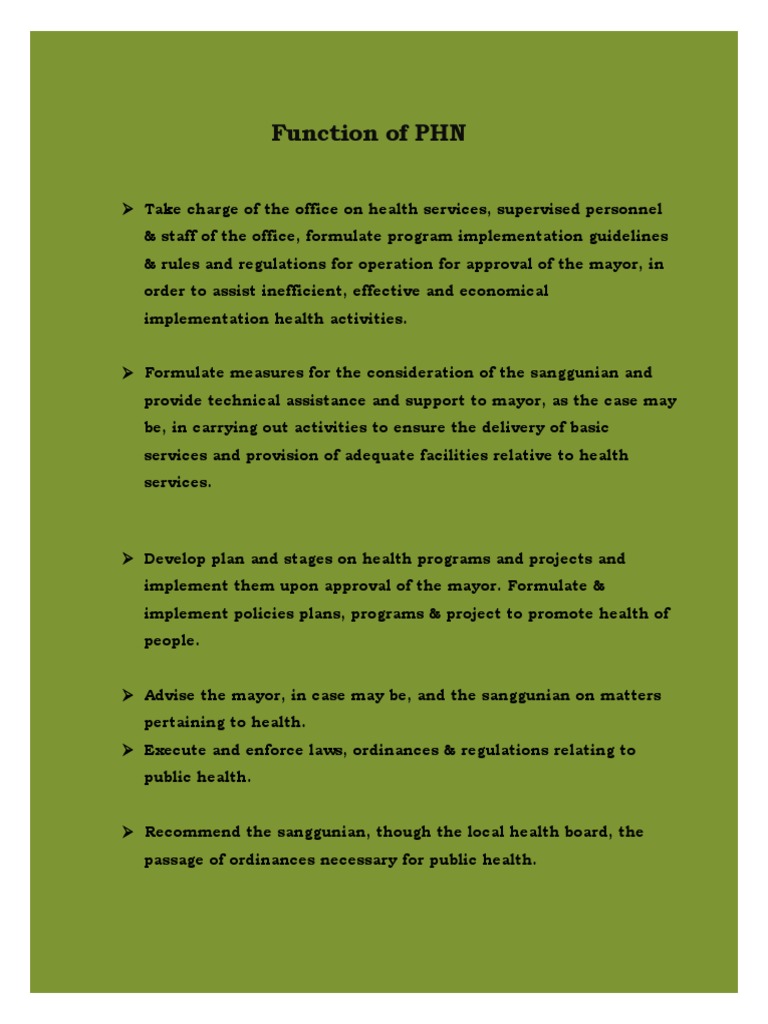 Function of PHN

➢ Take charge of the office on health services, supervised personnel & staff of the office, formulate program implementation guidelines & rules and regulations for operation for approval of the mayor, in order to assist inefficient, effective and economical implementation health activities.

➢ Formulate measures for the consideration of the sanggunian and provide technical assistance and support to mayor, as the case may be, in carrying out activities to ensure the delivery of basic services and provision of adequate facilities relative to health services.

➢ Develop plan and stages on health programs and projects and implement them upon approval of the mayor. Formulate & implement policies plans, programs & project to promote health of people.

➢ Advise the mayor, in case may be, and the sanggunian on matters pertaining to health.
➢ Execute and enforce laws, ordinances & regulations relating to public health.

➢ Recommend the sanggunian, though the local health board, the passage of ordinances necessary for public health.